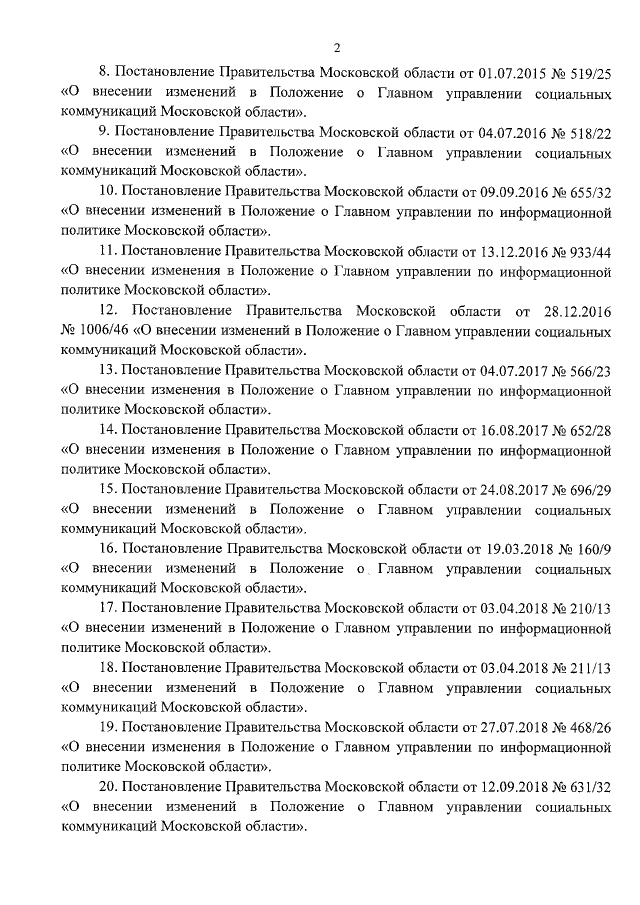 2

8. Постановление Правительства Московской области от 01.07.2015 № 519/25 «О внесении изменений в Положение о Главном управлении социальных коммуникаций Московской области».

9. Постановление Правительства Московской области от 04.07.2016 № 518/22 «О внесении изменений в Положение о Главном управлении социальных коммуникаций Московской области».

10. Постановление Правительства Московской области от 09.09.2016 № 655/32 «О внесении изменений в Положение о Главном управлении по информационной политике Московской области».

11. Постановление Правительства Московской области от 13.12.2016 № 933/44 «О внесении изменения в Положение о Главном управлении по информационной политике Московской области».

12. Постановление Правительства Московской области от 28.12.2016 № 1006/46 «О внесении изменений в Положение о Главном управлении социальных коммуникаций Московской области».

13. Постановление Правительства Московской области от 04.07.2017 № 566/23 «О внесении изменения в Положение о Главном управлении по информационной политике Московской области».

14. Постановление Правительства Московской области от 16.08.2017 № 652/28 «О внесении изменения в Положение о Главном управлении по информационной политике Московской области».

15. Постановление Правительства Московской области от 24.08.2017 № 696/29 «О внесении изменений в Положение о Главном управлении социальных коммуникаций Московской области».

16. Постановление Правительства Московской области от 19.03.2018 № 160/9 «О внесении изменений в Положение о Главном управлении социальных коммуникаций Московской области».

17. Постановление Правительства Московской области от 03.04.2018 № 210/13 «О внесении изменений в Положение о Главном управлении по информационной политике Московской области».

18. Постановление Правительства Московской области от 03.04.2018 № 211/13 «О внесении изменений в Положение о Главном управлении социальных коммуникаций Московской области».

19. Постановление Правительства Московской области от 27.07.2018 № 468/26 «О внесении изменения в Положение о Главном управлении по информационной политике Московской области».

20. Постановление Правительства Московской области от 12.09.2018 № 631/32 «О внесении изменений в Положение о Главном управлении социальных коммуникаций Московской области».